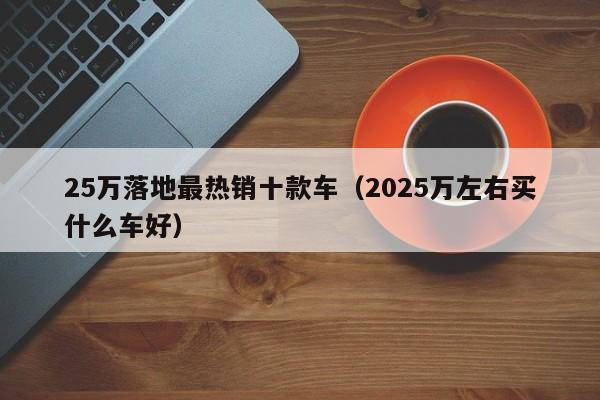 25万落地最热销十款车（2025万左右买什么车好）